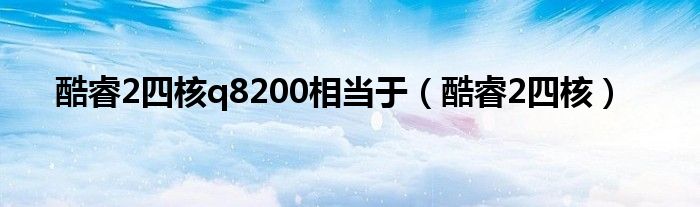 酷睿2四核q8200相当于（酷睿2四核）